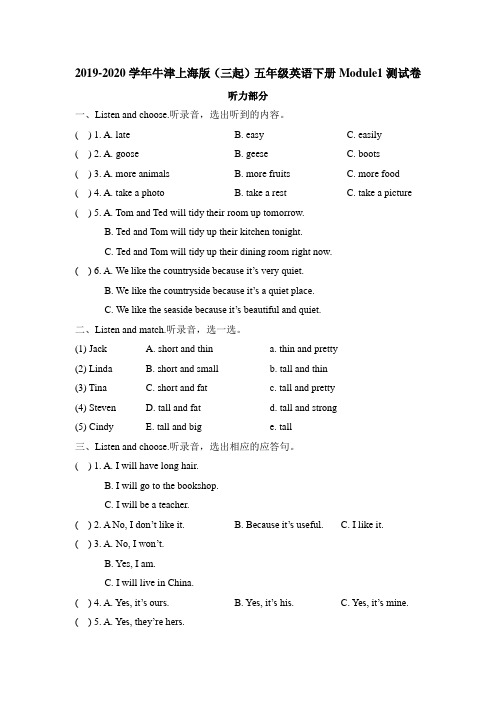 2019-2020 学年牛津上海版（三起）五年级英语下册 Module1 测试卷

听力部分

一、Listen and choose.听录音，选出听到的内容。

(   ) 1. A. late    B. easy    C. easily

(   ) 2. A. goose    B. geese    C. boots

(   ) 3. A. more animals    B. more fruits    C. more food

(   ) 4. A. take a photo    B. take a rest    C. take a picture

(   ) 5. A. Tom and Ted will tidy their room up tomorrow.
B. Ted and Tom will tidy up their kitchen tonight.
C. Ted and Tom will tidy up their dining room right now.

(   ) 6. A. We like the countryside because it's very quiet.
B. We like the countryside because it's a quiet place.
C. We like the seaside because it's beautiful and quiet.

二、Listen and match.听录音，选一选。

(1) Jack    A. short and thin    a. thin and pretty
(2) Linda    B. short and small    b. tall and thin
(3) Tina    C. short and fat    c. tall and pretty
(4) Steven    D. tall and fat    d. tall and strong
(5) Cindy    E. tall and big    e. tall

三、Listen and choose.听录音，选出相应的应答句。

(   ) 1. A. I will have long hair.
B. I will go to the bookshop.
C. I will be a teacher.

(   ) 2. A No, I don't like it.    B. Because it's useful.    C. I like it.

(   ) 3. A. No, I won't.
B. Yes, I am.
C. I will live in China.

(   ) 4. A. Yes, it's ours.    B. Yes, it's his.    C. Yes, it's mine.

(   ) 5. A. Yes, they're hers.